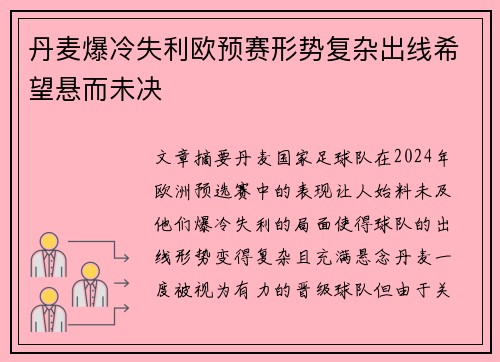 丹麦爆冷失利欧预赛形势复杂出线希望悬而未决

文章摘要丹麦国家足球队在2024年欧洲预选赛中的表现让人始料未及他们爆冷失利的局面使得球队的出线形势变得复杂且充满悬念丹麦一度被视为有力的晋级球队但由于关